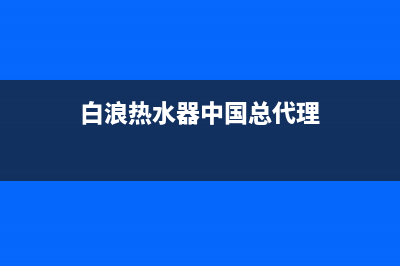 白浪热水器中国总代理